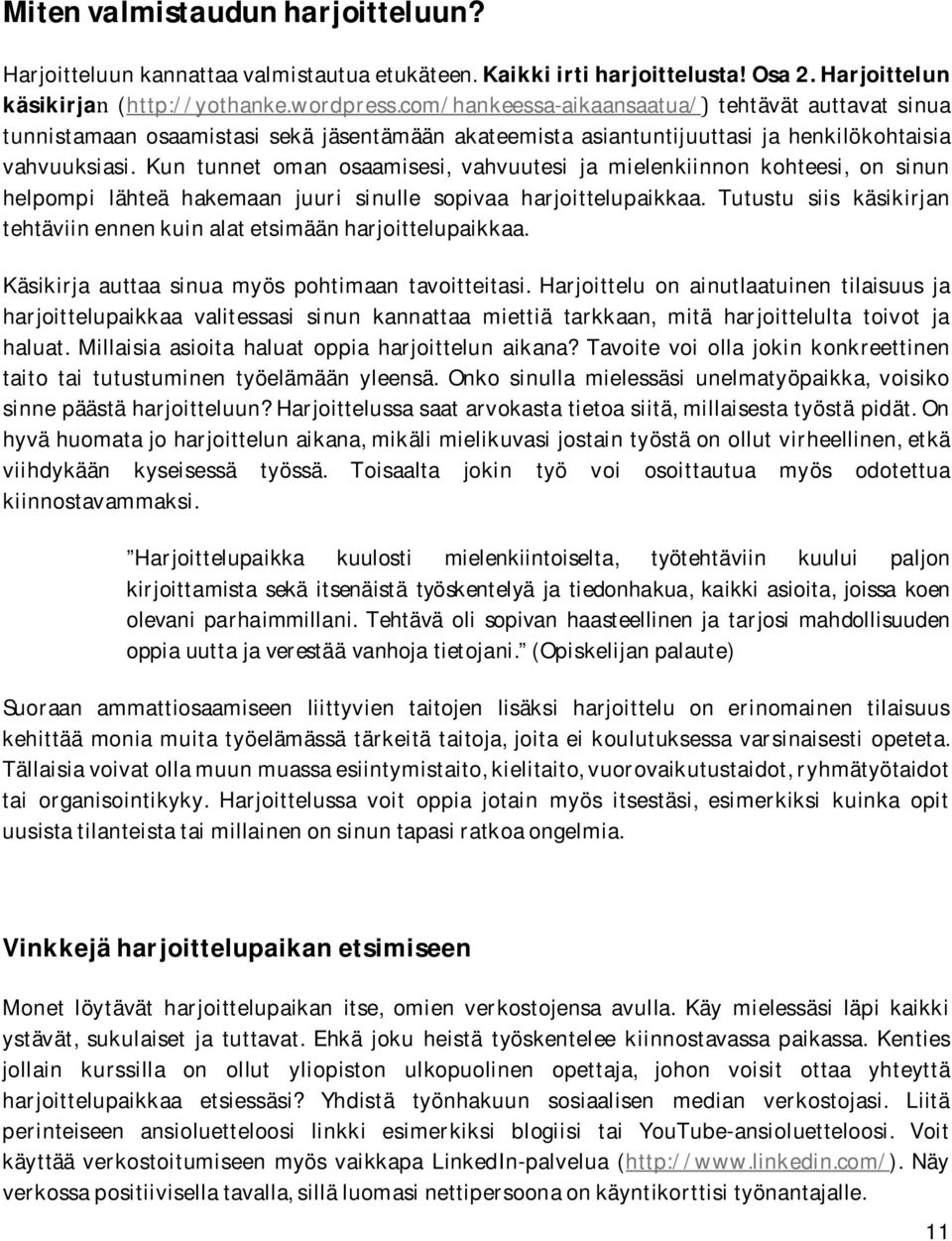 Miten valmistaudun harjoitteluun?

Harjoitteluun kannattaa valmistautua etukäteen. Kaikki irti harjoittelusta! Osa 2. Harjoittelun käsikirjan (http://yothanke.wordpress.com/hankeessa-aikaansaatua/) tehtävät auttavat sinua tunnistamaan osaamistasi sekä jäsentämään akateemista asiantuntijuuttasi ja henkilökohtaisia vahvuuksiasi. Kun tunnet oman osaamisesi, vahvuutesi ja mielenkiinnon kohteesi, on sinun helpompi lähteä hakemaan juuri sinulle sopivaa harjoittelupaikkaa. Tutustu siis käsikirjan tehtäviin ennen kuin alat etsimään harjoittelupaikkaa.

Käsikirja auttaa sinua myös pohtimaan tavoitteitasi. Harjoittelu on ainutlaatuinen tilaisuus ja harjoittelupaikkaa valitessasi sinun kannattaa miettiä tarkkaan, mitä harjoittelulta toivot ja haluat. Millaisia asioita haluat oppia harjoittelun aikana? Tavoite voi olla jokin konkreettinen taito tai tutustuminen työelämään yleensä. Onko sinulla mielessäsi unelmatyöpaikka, voisiko sinne päästä harjoitteluun? Harjoittelussa saat arvokasta tietoa siitä, millaisesta työstä pidät. On hyvä huomata jo harjoittelun aikana, mikäli mielikuvasi jostain työstä on ollut virheellinen, etkä viihdykään kyseisessä työssä. Toisaalta jokin työ voi osoittautua myös odotettua kiinnostavammaksi.

”Harjoittelupaikka kuulosti mielenkiintoiselta, työtehtäviin kuului paljon kirjoittamista sekä itsenäistä työskentelyä ja tiedonhakua, kaikki asioita, joissa koen olevani parhaimmillani. Tehtävä oli sopivan haasteellinen ja tarjosi mahdollisuuden oppia uutta ja verestää vanhoja tietojani.” (Opiskelijan palaute)

Suoraan ammattiosaamiseen liittyvien taitojen lisäksi harjoittelu on erinomainen tilaisuus kehittää monia muita työelämässä tärkeitä taitoja, joita ei koulutuksessa varsinaisesti opeteta. Tällaisia voivat olla muun muassa esiintymistaito, kielitaito, vuorovaikutustaidot, ryhmätyötaidot tai organisointikyky. Harjoittelussa voit oppia jotain myös itsestäsi, esimerkiksi kuinka opit uusista tilanteista tai millainen on sinun tapasi ratkoa ongelmia.

Vinkkejä harjoittelupaikan etsimiseen

Monet löytävät harjoittelupaikan itse, omien verkostojensa avulla. Käy mielessäsi läpi kaikki ystävät, sukulaiset ja tuttavat. Ehkä joku heistä työskentelee kiinnostavassa paikassa. Kenties jollain kurssilla on ollut yliopiston ulkopuolinen opettaja, johon voisit ottaa yhteyttä harjoittelupaikkaa etsiessäsi? Yhdistä työnhakuun sosiaalisen median verkostojasi. Liitä perinteiseen ansioluetteloosi linkki esimerkiksi blogiisi tai YouTube-ansioluetteloosi. Voit käyttää verkostoitumiseen myös vaikkapa LinkedIn-palvelua (http://www.linkedin.com/). Näy verkossa positiivisella tavalla, sillä luomasi nettipersoona on käyntikorttisi työnantajalle.

11